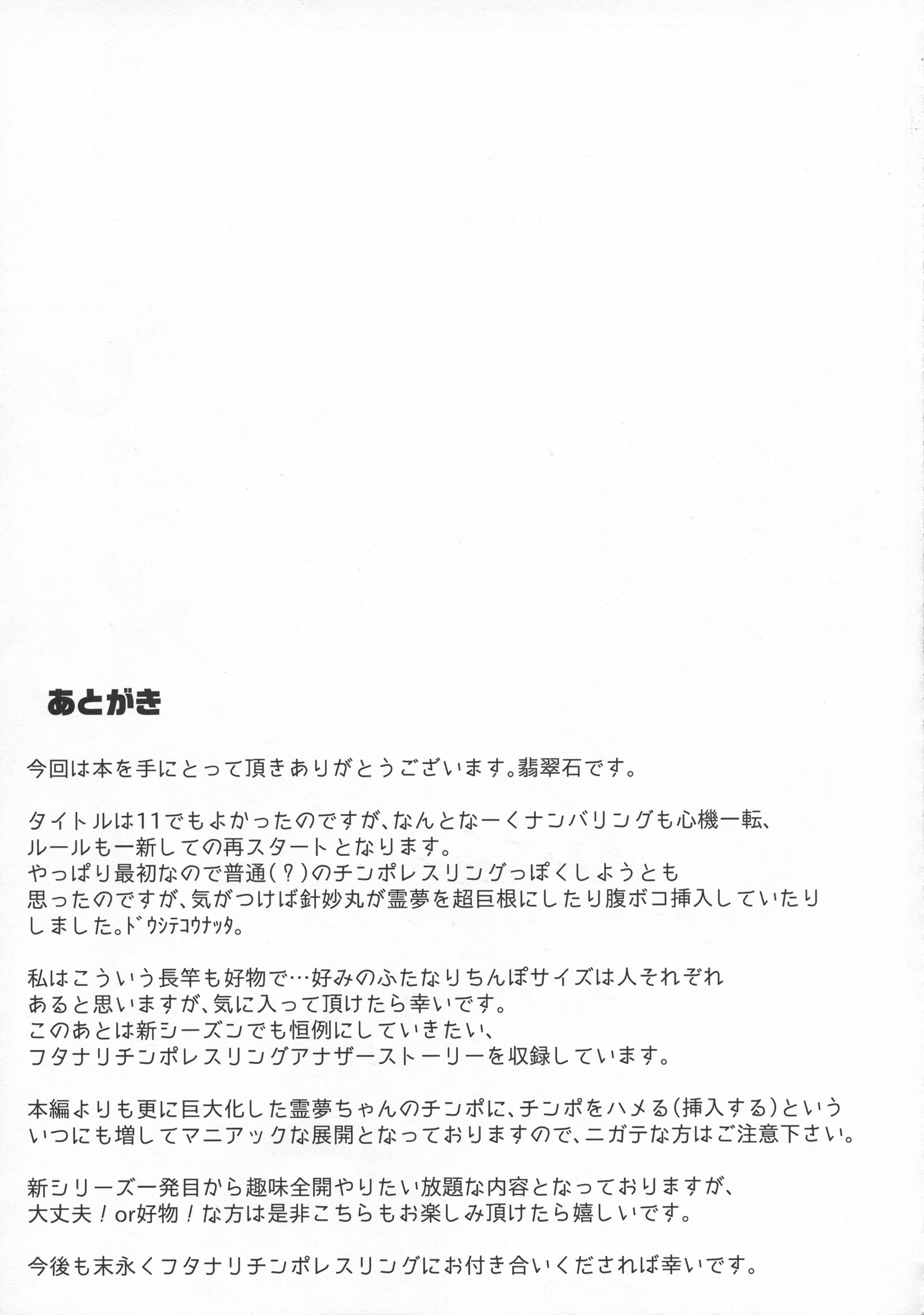 あとがき

今回は本を手にとって頂きありがとうございます。翡翠石です。

タイトルは11でもよかったのですが、なんとなーくナンバリングも心機一転、ルールも一新しての再スタートとなります。
やっぱり最初なので普通(?)のチンポレスリングっぽくしようとも思ったのですが、気がつけば針妙丸が霊夢を超巨根にしたり腹ボコ挿入していたりしました。ドウシテコウナッタ。

私はこういう長竿も好物で…好みのふたなりちんぽサイズは人それぞれあると思いますが、気に入って頂けたら幸いです。
このあとは新シーズンでも恒例にしていきたい、フタナリチンポレスリングアナザーストーリーを収録しています。

本編よりも更に巨大化した霊夢ちゃんのチンポに、チンポをハメる(挿入する)といういつにも増してマニアックな展開となっておりますので、ニガテな方はご注意下さい。

新シリーズ一発目から趣味全開やりたい放題な内容となっておりますが、大丈夫！or好物！な方は是非こちらもお楽しみ頂けたら嬉しいです。

今後も末永くフタナリチンポレスリングにお付き合いくだされば幸いです。